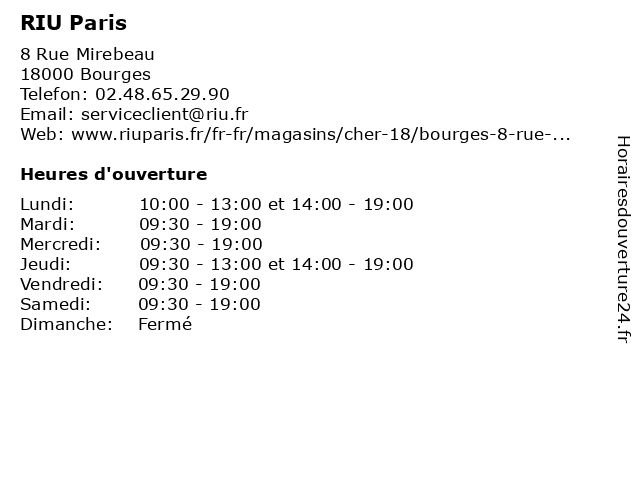 RIU Paris

8 Rue Mirebeau
18000 Bourges
Telefon: 02.48.65.29.90
Email: serviceclient@riu.fr
Web: www.riuparis.fr/fr-fr/magasins/cher-18/bourges-8-rue-...

Heures d'ouverture

Lundi: 10:00 - 13:00 et 14:00 - 19:00
Mardi: 09:30 - 19:00
Mercredi: 09:30 - 19:00
Jeudi: 09:30 - 13:00 et 14:00 - 19:00
Vendredi: 09:30 - 19:00
Samedi: 09:30 - 19:00
Dimanche: Fermé

Horairesdouverture24.fr